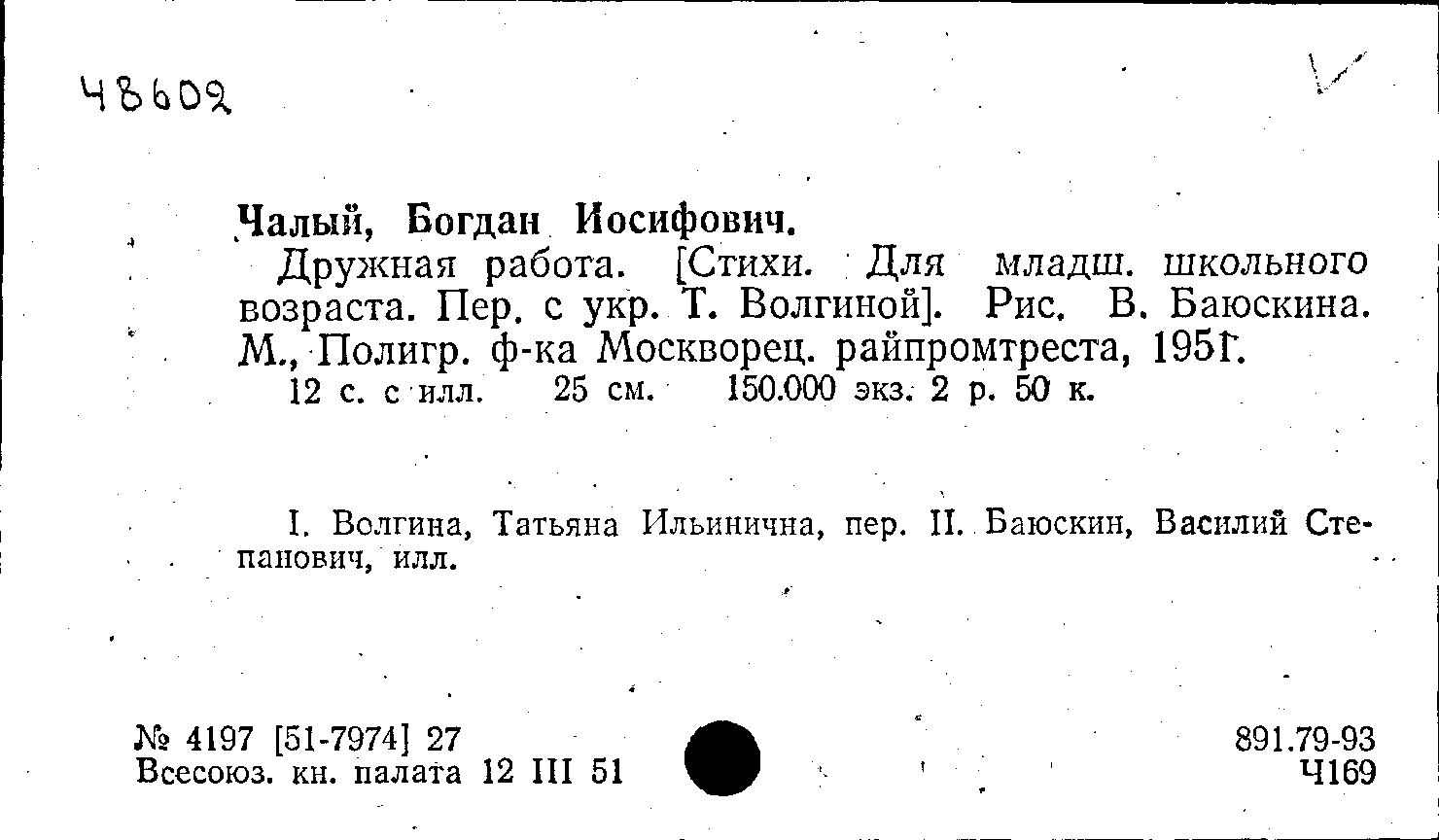 48602

Чалый, Богдан Иосифович.

Дружная работа. [Стихи. Для младш. школьного возраста. Пер. с укр. Т. Волгиной]. Рис. В. Баюскина. М., Полигр. ф-ка Москворец. райпромтреста, 1951.
12 с. с илл. 25 см. 150.000 экз. 2 р. 50 к.

I. Волгина, Татьяна Ильинична, пер. II. Баюскин, Василий Степанович, илл.

№ 4197 [51-7974] 27
Всесоюз. кн. палата 12 III 51

891.79-93
Ч169